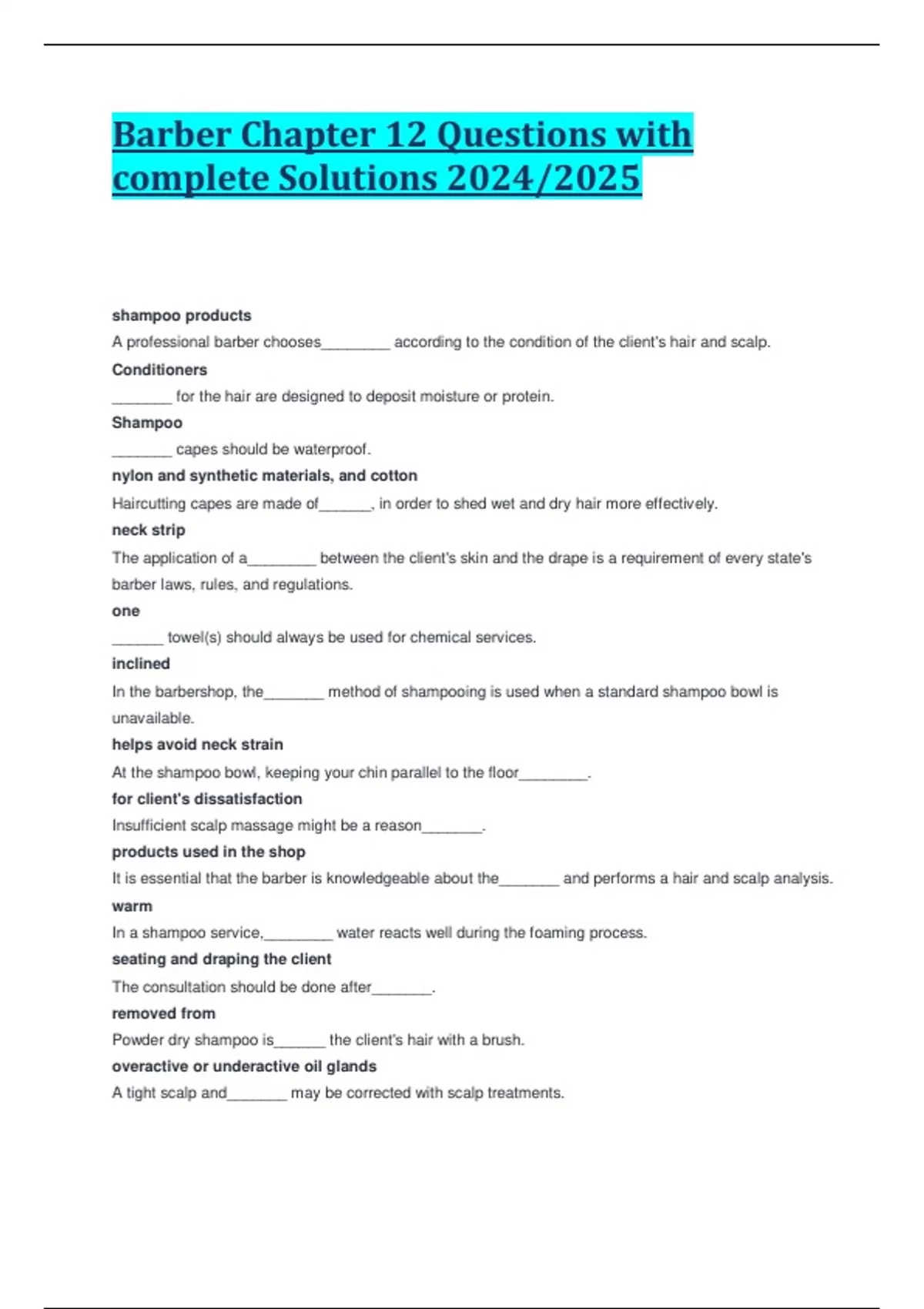 Barber Chapter 12 Questions with complete Solutions 2024/2025

shampoo products

A professional barber chooses________ according to the condition of the client's hair and scalp.

Conditioners

_______ for the hair are designed to deposit moisture or protein.

Shampoo

_______ capes should be waterproof.

nylon and synthetic materials, and cotton

Haircutting capes are made of______, in order to shed wet and dry hair more effectively.

neck strip

The application of a________ between the client's skin and the drape is a requirement of every state's barber laws, rules, and regulations.

one

______ towel(s) should always be used for chemical services.

inclined

In the barbershop, the_______ method of shampooing is used when a standard shampoo bowl is unavailable.

helps avoid neck strain

At the shampoo bowl, keeping your chin parallel to the floor________.

for client's dissatisfaction

Insufficient scalp massage might be a reason_______.

products used in the shop

It is essential that the barber is knowledgeable about the_______ and performs a hair and scalp analysis.

warm

In a shampoo service,________ water reacts well during the foaming process.

seating and draping the client

The consultation should be done after_______.

removed from

Powder dry shampoo is______ the client's hair with a brush.

overactive or underactive oil glands

A tight scalp and_______ may be corrected with scalp treatments.